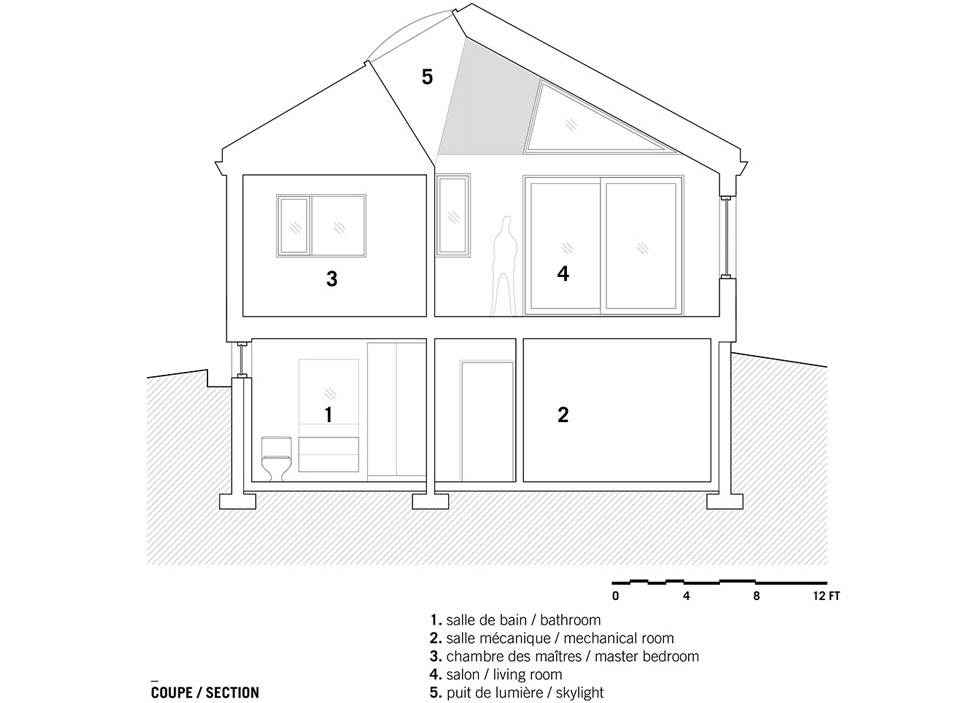 5

3

4

1

2

0 4 8 12 FT

1. salle de bain / bathroom
2. salle mécanique / mechanical room
3. chambre des maîtres / master bedroom
4. salon / living room
5. puit de lumière / skylight

COUPE / SECTION